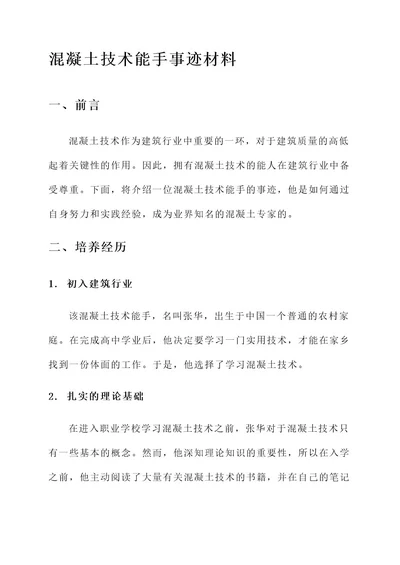 混凝土技术能手事迹材料

一、前言

混凝土技术作为建筑行业中重要的一环，对于建筑质量的高低起着关键性的作用。因此，拥有混凝土技术的能人在建筑行业中备受尊重。下面，将介绍一位混凝土技术能手的事迹，他是如何通过自身努力和实践经验，成为业界知名的混凝土专家的。

二、培养经历

1. 初入建筑行业

该混凝土技术能手，名叫张华，出生于中国一个普通的农村家庭。在完成高中学业后，他决定要学习一门实用技术，才能在家乡找到一份体面的工作。于是，他选择了学习混凝土技术。

2. 扎实的理论基础

在进入职业学校学习混凝土技术之前，张华对于混凝土技术只有一些基本的概念。然而，他深知理论知识的重要性，所以在入学之前，他主动阅读了大量有关混凝土技术的书籍，并在自己的笔记